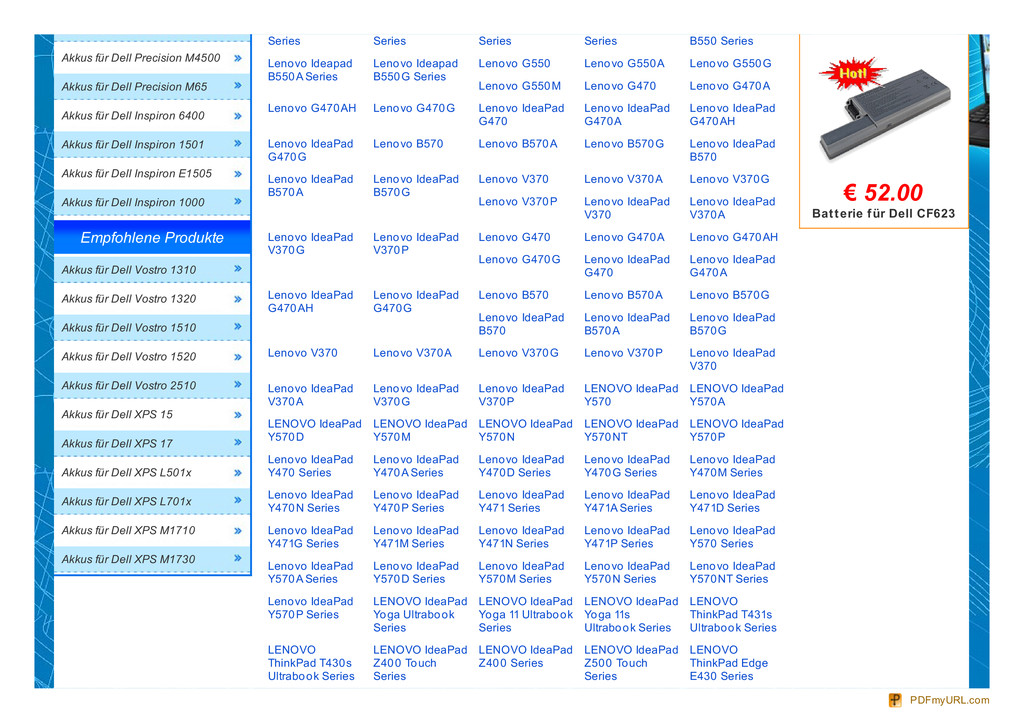 Akkus für Dell Precision M4500 »
Akkus für Dell Precision M65 »
Akkus für Dell Inspiron 6400 »
Akkus für Dell Inspiron 1501 »
Akkus für Dell Inspiron E1505 »
Akkus für Dell Inspiron 1000 »

Empfohlene Produkte

Akkus für Dell Vostro 1310 »
Akkus für Dell Vostro 1320 »
Akkus für Dell Vostro 1510 »
Akkus für Dell Vostro 1520 »
Akkus für Dell Vostro 2510 »
Akkus für Dell XPS 15 »
Akkus für Dell XPS 17 »
Akkus für Dell XPS L501x »
Akkus für Dell XPS L701x »
Akkus für Dell XPS M1710 »
Akkus für Dell XPS M1730 »

| Series | Series | Series | Series | B550 Series |
|---|---|---|---|---|
| Lenovo Ideapad B550A Series | Lenovo Ideapad B550G Series | Lenovo G550 | Lenovo G550A | Lenovo G550G |
| | | Lenovo G550M | Lenovo G470 | Lenovo G470A |
| Lenovo G470AH | Lenovo G470G | Lenovo IdeaPad G470 | Lenovo IdeaPad G470A | Lenovo IdeaPad G470AH |
| Lenovo IdeaPad G470G | Lenovo B570 | Lenovo B570A | Lenovo B570G | Lenovo IdeaPad B570 |
| Lenovo IdeaPad B570A | Lenovo IdeaPad B570G | Lenovo V370 | Lenovo V370A | Lenovo V370G |
| | | Lenovo V370P | Lenovo IdeaPad V370 | Lenovo IdeaPad V370A |
| Lenovo IdeaPad V370G | Lenovo IdeaPad V370P | Lenovo G470 | Lenovo G470A | Lenovo G470AH |
| | | Lenovo G470G | Lenovo IdeaPad G470 | Lenovo IdeaPad G470A |
| Lenovo IdeaPad G470AH | Lenovo IdeaPad G470G | Lenovo B570 | Lenovo B570A | Lenovo B570G |
| | | Lenovo IdeaPad B570 | Lenovo IdeaPad B570A | Lenovo IdeaPad B570G |
| Lenovo V370 | Lenovo V370A | Lenovo V370G | Lenovo V370P | Lenovo IdeaPad V370 |
| Lenovo IdeaPad V370A | Lenovo IdeaPad V370G | Lenovo IdeaPad V370P | LENOVO IdeaPad Y570 | LENOVO IdeaPad Y570A |
| LENOVO IdeaPad Y570D | LENOVO IdeaPad Y570M | LENOVO IdeaPad Y570N | LENOVO IdeaPad Y570NT | LENOVO IdeaPad Y570P |
| Lenovo IdeaPad Y470 Series | Lenovo IdeaPad Y470A Series | Lenovo IdeaPad Y470D Series | Lenovo IdeaPad Y470G Series | Lenovo IdeaPad Y470M Series |
| Lenovo IdeaPad Y470N Series | Lenovo IdeaPad Y470P Series | Lenovo IdeaPad Y471 Series | Lenovo IdeaPad Y471A Series | Lenovo IdeaPad Y471D Series |
| Lenovo IdeaPad Y471G Series | Lenovo IdeaPad Y471M Series | Lenovo IdeaPad Y471N Series | Lenovo IdeaPad Y471P Series | Lenovo IdeaPad Y570 Series |
| Lenovo IdeaPad Y570A Series | Lenovo IdeaPad Y570D Series | Lenovo IdeaPad Y570M Series | Lenovo IdeaPad Y570N Series | Lenovo IdeaPad Y570NT Series |
| Lenovo IdeaPad Y570P Series | LENOVO IdeaPad Yoga Ultrabook Series | LENOVO IdeaPad Yoga 11 Ultrabook Series | LENOVO IdeaPad Yoga 11s Ultrabook Series | LENOVO ThinkPad T431s Ultrabook Series |
| LENOVO ThinkPad T430s Ultrabook Series | LENOVO IdeaPad Z400 Touch Series | LENOVO IdeaPad Z400 Series | LENOVO IdeaPad Z500 Touch Series | LENOVO ThinkPad Edge E430 Series |

Hot!
€ 52.00
Batterie für Dell CF623

PDFmyURL.com